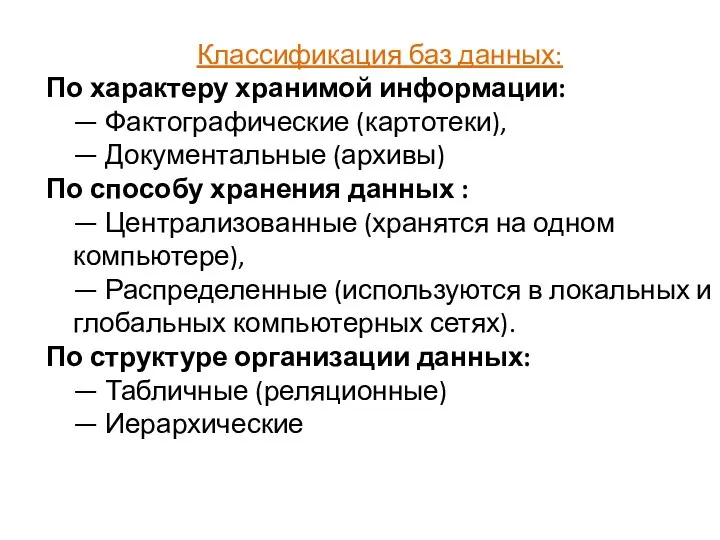 Классификация баз данных:
По характеру хранимой информации:
— Фактографические (картотеки),
— Документальные (архивы)
По способу хранения данных :
— Централизованные (хранятся на одном компьютере),
— Распределенные (используются в локальных и глобальных компьютерных сетях).
По структуре организации данных:
— Табличные (реляционные)
— Иерархические